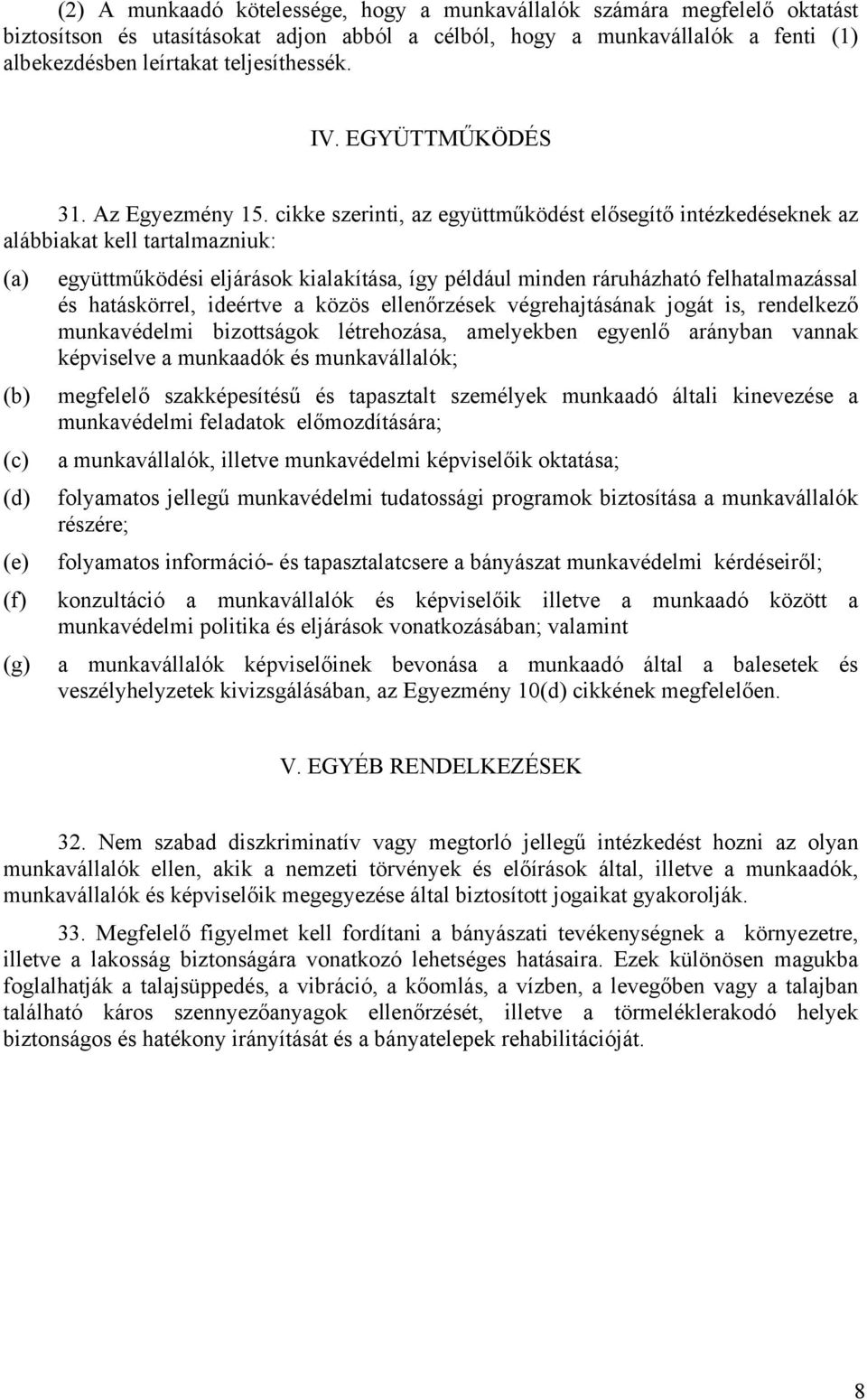 (2) A munkaadó kötelessége, hogy a munkavállalók számára megfelelő oktatást biztosítson és utasításokat adjon abból a célból, hogy a munkavállalók a fenti (1) albekezdésben leírtakat teljesíthessék.

IV. EGYÜTTMŰKÖDÉS

31. Az Egyezmény 15. cikke szerinti, az együttműködést elősegítő intézkedéseknek az alábbiakat kell tartalmazniuk:

(a) együttműködési eljárások kialakítása, így például minden ráruházható felhatalmazással és hatáskörrel, ideértve a közös ellenőrzések végrehajtásának jogát is, rendelkező munkavédelmi bizottságok létrehozása, amelyekben egyenlő arányban vannak képviselve a munkaadók és munkavállalók;

(b) megfelelő szakképesítésű és tapasztalt személyek munkaadó általi kinevezése a munkavédelmi feladatok előmozdítására;

(c) a munkavállalók, illetve munkavédelmi képviselőik oktatása;

(d) folyamatos jellegű munkavédelmi tudatossági programok biztosítása a munkavállalók részére;

(e) folyamatos információ- és tapasztalatcsere a bányászat munkavédelmi kérdéseiről;

(f) konzultáció a munkavállalók és képviselőik illetve a munkaadó között a munkavédelmi politika és eljárások vonatkozásában; valamint

(g) a munkavállalók képviselőinek bevonása a munkaadó által a balesetek és veszélyhelyzetek kivizsgálásában, az Egyezmény 10(d) cikkének megfelelően.

V. EGYÉB RENDELKEZÉSEK

32. Nem szabad diszkriminatív vagy megtorló jellegű intézkedést hozni az olyan munkavállalók ellen, akik a nemzeti törvények és előírások által, illetve a munkaadók, munkavállalók és képviselőik megegyezése által biztosított jogaikat gyakorolják.

33. Megfelelő figyelmet kell fordítani a bányászati tevékenységnek a környezetre, illetve a lakosság biztonságára vonatkozó lehetséges hatásaira. Ezek különösen magukba foglalhatják a talajsüppedés, a vibráció, a kőomlás, a vízben, a levegőben vagy a talajban található káros szennyezőanyagok ellenőrzését, illetve a törmeléklerakodó helyek biztonságos és hatékony irányítását és a bányatelepek rehabilitációját.

8